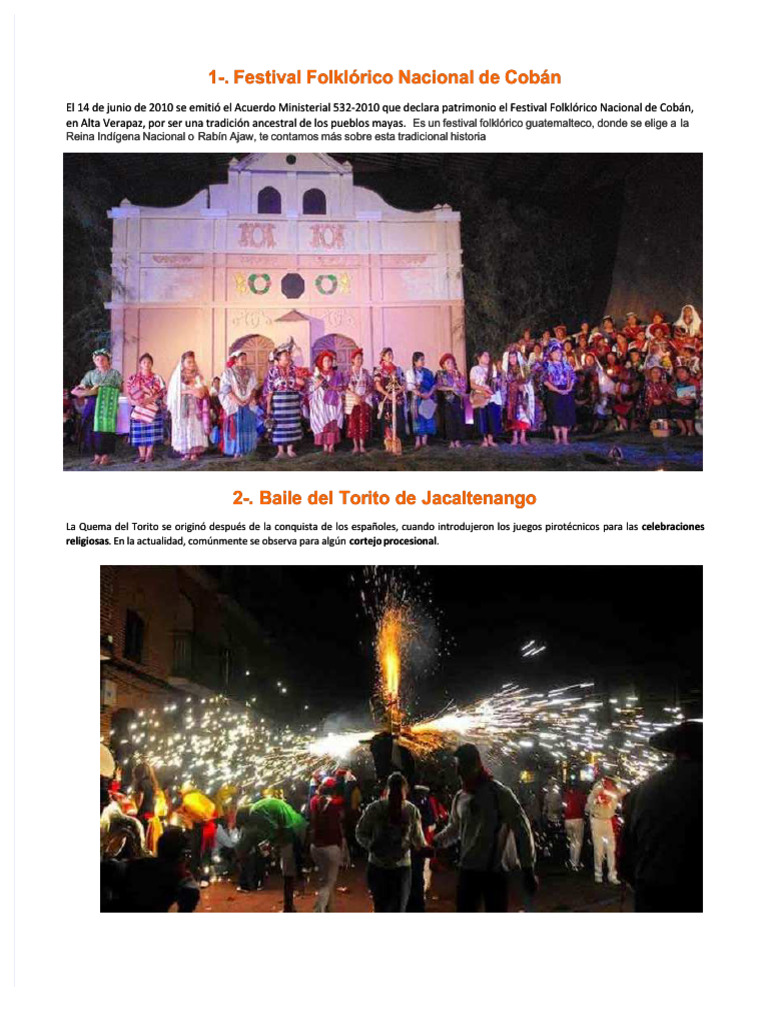 1-. Festival Folklórico Nacional de Cobán

El 14 de junio de 2010 se emitió el Acuerdo Ministerial 532-2010 que declara patrimonio el Festival Folklórico Nacional de Cobán, en Alta Verapaz, por ser una tradición ancestral de los pueblos mayas. Es un festival folklórico guatemalteco, donde se elige a la Reina Indígena Nacional o Rabín Ajaw, te contamos más sobre esta tradicional historia

2-. Baile del Torito de Jacaltenango

La Quema del Torito se originó después de la conquista de los españoles, cuando introdujeron los juegos pirotécnicos para las celebraciones religiosas. En la actualidad, comúnmente se observa para algún cortejo procesional.